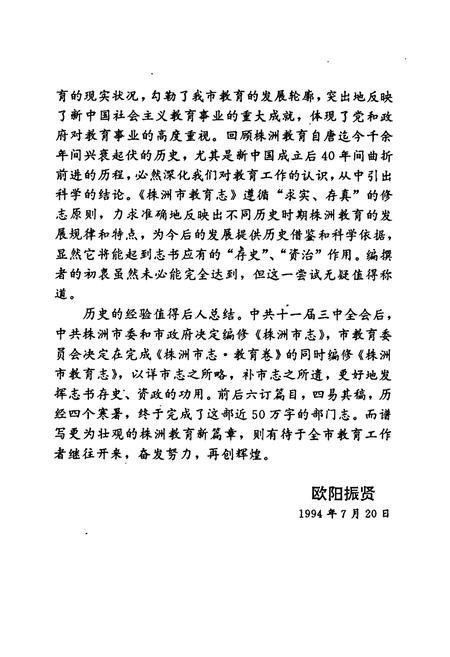 育的现实状况，勾勒了我市教育的发展轮廓，突出地反映了新中国社会主义教育事业的重大成就，体现了党和政府对教育事业的高度重视。回顾株洲教育自唐迄今千余年间兴衰起伏的历史，尤其是新中国成立后40年间曲折前进的历程，必然深化我们对教育工作的认识，从中引出科学的结论。《株洲市教育志》遵循“求实、存真”的修志原则，力求准确地反映出不同历史时期株洲教育的发展规律和特点，为今后的发展提供历史借鉴和科学依据，显然它将能起到志书应有的“存史”、“资治”作用。编撰者的初衷虽然未必能完全达到，但这一尝试无疑值得称道。

历史的经验值得后人总结。中共十一届三中全会后，中共株洲市委和市政府决定编修《株洲市志》，市教育委员会决定在完成《株洲市志·教育卷》的同时编修《株洲市教育志》，以详市志之所略，补市志之所遗，更好地发挥志书存史、资政的功用。前后六订篇目，四易其稿，历经四个寒暑，终于完成了这部近50万字的部门志。而谱写更为壮观的株洲教育新篇章，则有待于全市教育工作者继往开来，奋发努力，再创辉煌。

欧阳振贤
1994年7月20日